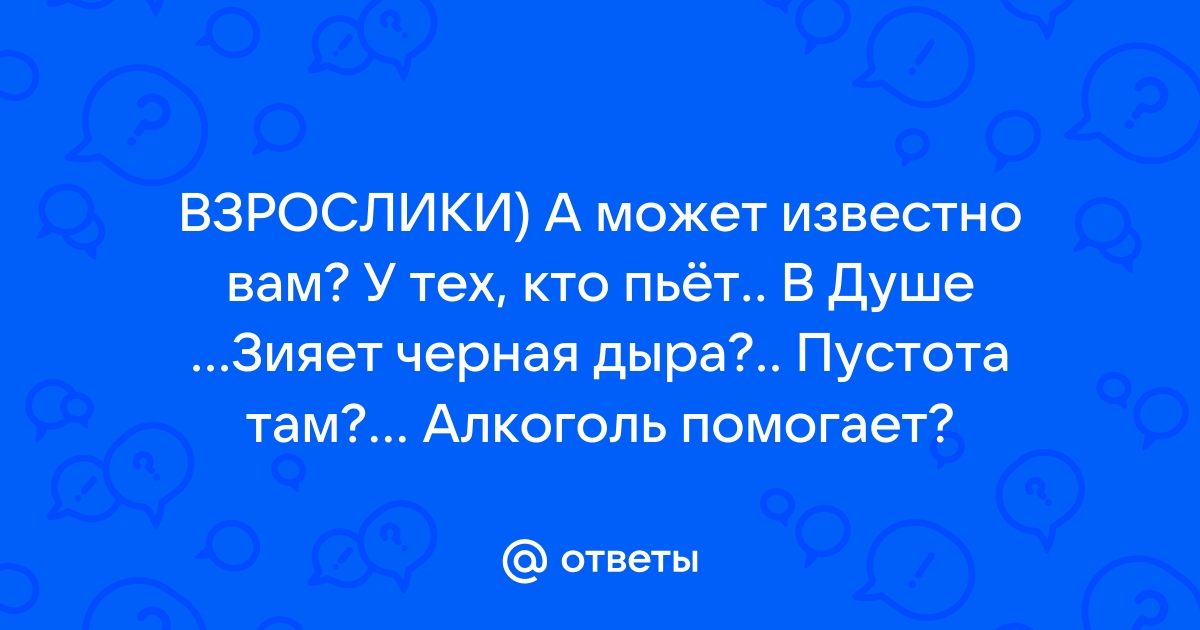 ВЗРОСЛИКИ) А может известно вам? У тех, кто пьёт.. В Душе ...Зияет черная дыра?.. Пустота там?... Алкоголь помогает?

@ ответы